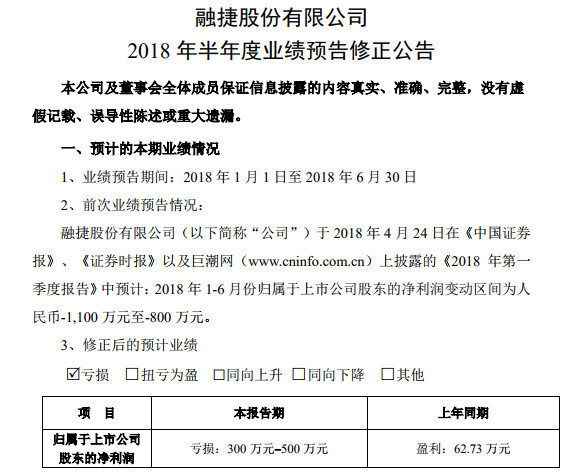 融捷股份有限公司
2018年半年度业绩预告修正公告

本公司及董事会全体成员保证信息披露的内容真实、准确、完整，没有虚假记载、误导性陈述或重大遗漏。

一、预计的本期业绩情况

1、业绩预告期间：2018年1月1日至2018年6月30日

2、前次业绩预告情况：

融捷股份有限公司（以下简称“公司”）于2018年4月24日在《中国证券报》、《证券时报》以及巨潮网（www.cninfo.com.cn）上披露的《2018年第一季度报告》中预计：2018年1-6月份归属于上市公司股东的净利润变动区间为人民币-1,100万元至-800万元。

3、修正后的预计业绩

☑亏损 ☐扭亏为盈 ☐同向上升 ☐同向下降 ☐其他

| 项 目 | 本报告期 | 上年同期 |
|---|---|---|
| 归属于上市公司股东的净利润 | 亏损：300万元–500万元 | 盈利：62.73万元 |